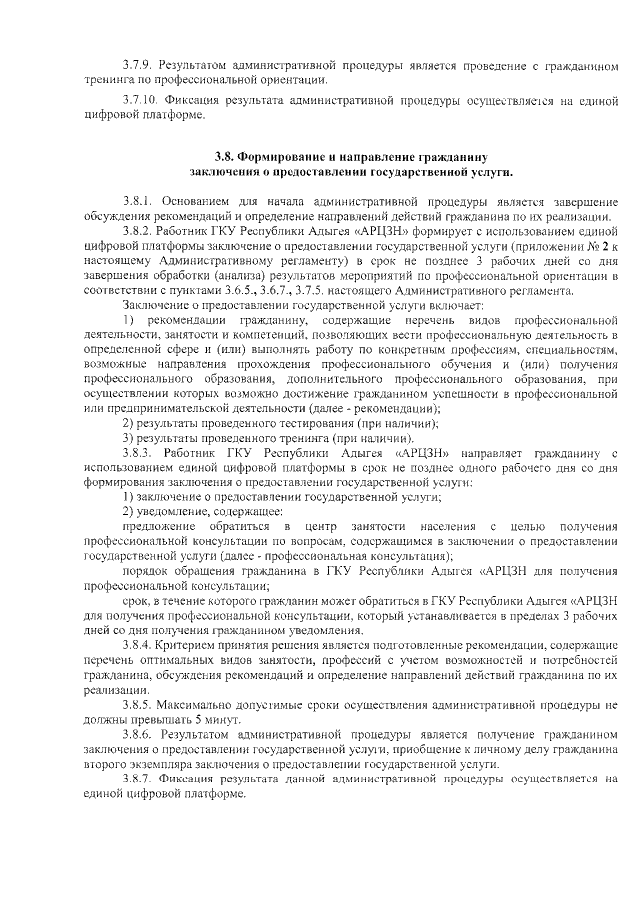 3.7.9. Результатом административной процедуры является проведение с гражданином тренинга по профессиональной ориентации.

3.7.10. Фиксация результата административной процедуры осуществляется на единой цифровой платформе.

3.8. Формирование и направление гражданину заключения о предоставлении государственной услуги.

3.8.1. Основанием для начала административной процедуры является завершение обсуждения рекомендаций и определение направлений действий гражданина по их реализации.

3.8.2. Работник ГКУ Республики Адыгея «АРЦЗН» формирует с использованием единой цифровой платформы заключение о предоставлении государственной услуги (приложении № 2 к настоящему Административному регламенту) в срок не позднее 3 рабочих дней со дня завершения обработки (анализа) результатов мероприятий по профессиональной ориентации в соответствии с пунктами 3.6.5., 3.6.7., 3.7.5. настоящего Административного регламента.

Заключение о предоставлении государственной услуги включает:

1) рекомендации гражданину, содержащие перечень видов профессиональной деятельности, занятости и компетенций, позволяющих вести профессиональную деятельность в определенной сфере и (или) выполнять работу по конкретным профессиям, специальностям, возможные направления прохождения профессионального обучения и (или) получения профессионального образования, дополнительного профессионального образования, при осуществлении которых возможно достижение гражданином успешности в профессиональной или предпринимательской деятельности (далее - рекомендации);

2) результаты проведенного тестирования (при наличии);

3) результаты проведенного тренинга (при наличии).

3.8.3. Работник ГКУ Республики Адыгея «АРЦЗН» направляет гражданину с использованием единой цифровой платформы в срок не позднее одного рабочего дня со дня формирования заключения о предоставлении государственной услуги:

1) заключение о предоставлении государственной услуги;

2) уведомление, содержащее:

предложение обратиться в центр занятости населения с целью получения профессиональной консультации по вопросам, содержащимся в заключении о предоставлении государственной услуги (далее - профессиональная консультация);

порядок обращения гражданина в ГКУ Республики Адыгея «АРЦЗН для получения профессиональной консультации;

срок, в течение которого гражданин может обратиться в ГКУ Республики Адыгея «АРЦЗН для получения профессиональной консультации, который устанавливается в пределах 3 рабочих дней со дня получения гражданином уведомления.

3.8.4. Критерием принятия решения является подготовленные рекомендации, содержащие перечень оптимальных видов занятости, профессий с учетом возможностей и потребностей гражданина, обсуждения рекомендаций и определение направлений действий гражданина по их реализации.

3.8.5. Максимально допустимые сроки осуществления административной процедуры не должны превышать 5 минут.

3.8.6. Результатом административной процедуры является получение гражданином заключения о предоставлении государственной услуги, приобщение к личному делу гражданина второго экземпляра заключения о предоставлении государственной услуги.

3.8.7. Фиксация результата данной административной процедуры осуществляется на единой цифровой платформе.